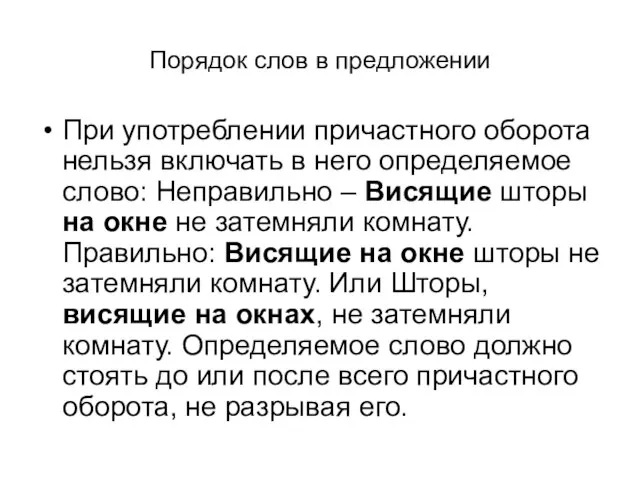 Порядок слов в предложении

• При употреблении причастного оборота нельзя включать в него определяемое слово: Неправильно – Висящие шторы на окне не затемняли комнату. Правильно: Висящие на окне шторы не затемняли комнату. Или Шторы, висящие на окнах, не затемняли комнату. Определяемое слово должно стоять до или после всего причастного оборота, не разрывая его.